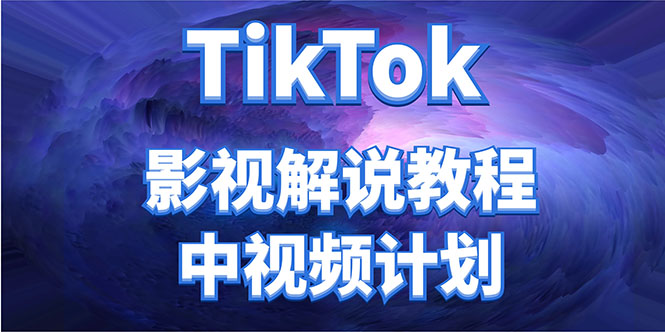 TikTok

影视解说教程

中视频计划